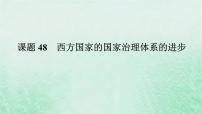 课题 48　西方国家的国家治理体系的进步